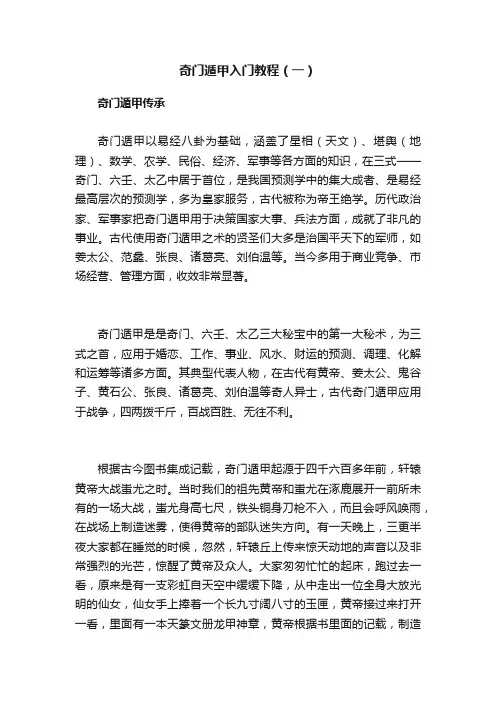 奇门遁甲入门教程（一）

奇门遁甲传承

奇门遁甲以易经八卦为基础，涵盖了星相（天文）、堪舆（地理）、数学、农学、民俗、经济、军事等各方面的知识，在三式——奇门、六壬、太乙中居于首位，是我国预测学中的集大成者、是易经最高层次的预测学，多为皇家服务，古代被称为帝王绝学。历代政治家、军事家把奇门遁甲用于决策国家大事、兵法方面，成就了非凡的事业。古代使用奇门遁甲之术的贤圣们大多是治国平天下的军师，如姜太公、范蠡、张良、诸葛亮、刘伯温等。当今多用于商业竞争、市场经营、管理方面，收效非常显著。

奇门遁甲是是奇门、六壬、太乙三大秘宝中的第一大秘术，为三式之首，应用于婚恋、工作、事业、风水、财运的预测、调理、化解和运筹等诸多方面。其典型代表人物，在古代有黄帝、姜太公、鬼谷子、黄石公、张良、诸葛亮、刘伯温等奇人异士，古代奇门遁甲应用于战争，四两拨千斤，百战百胜、无往不利。

根据古今图书集成记载，奇门遁甲起源于四千六百多年前，轩辕黄帝大战蚩尤之时。当时我们的祖先黄帝和蚩尤在涿鹿展开一前所未有的一场大战，蚩尤身高七尺，铁头铜身刀枪不入，而且会呼风唤雨，在战场上制造迷雾，使得黄帝的部队迷失方向。有一天晚上，三更半夜大家都在睡觉的时候，忽然，轩辕丘上传来惊天动地的声音以及非常强烈的光芒，惊醒了黄帝及众人。大家匆匆忙忙的起床，跑过去一看，原来是有一支彩虹自天空中缓缓下降，从中走出一位全身大放光明的仙女，仙女手上捧着一个长九寸阔八寸的玉匣，黄帝接过来打开一看，里面有一本天篆文册龙甲神章，黄帝根据书里面的记载，制造